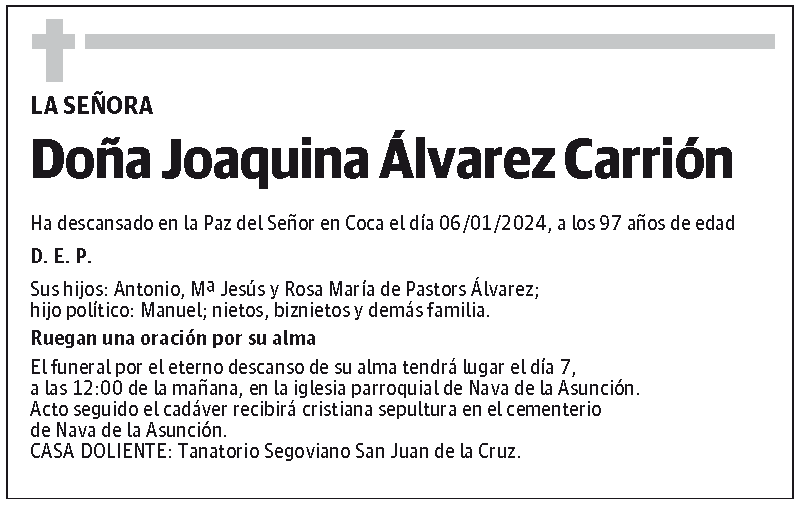 LA SEÑORA

Doña Joaquina Álvarez Carrión

Ha descansado en la Paz del Señor en Coca el día 06/01/2024, a los 97 años de edad

D. E. P.

Sus hijos: Antonio, Mª Jesús y Rosa María de Pastors Álvarez; hijo político: Manuel; nietos, biznietos y demás familia.

Ruegan una oración por su alma

El funeral por el eterno descanso de su alma tendrá lugar el día 7, a las 12:00 de la mañana, en la iglesia parroquial de Nava de la Asunción. Acto seguido el cadáver recibirá cristiana sepultura en el cementerio de Nava de la Asunción.
CASA DOLIENTE: Tanatorio Segoviano San Juan de la Cruz.